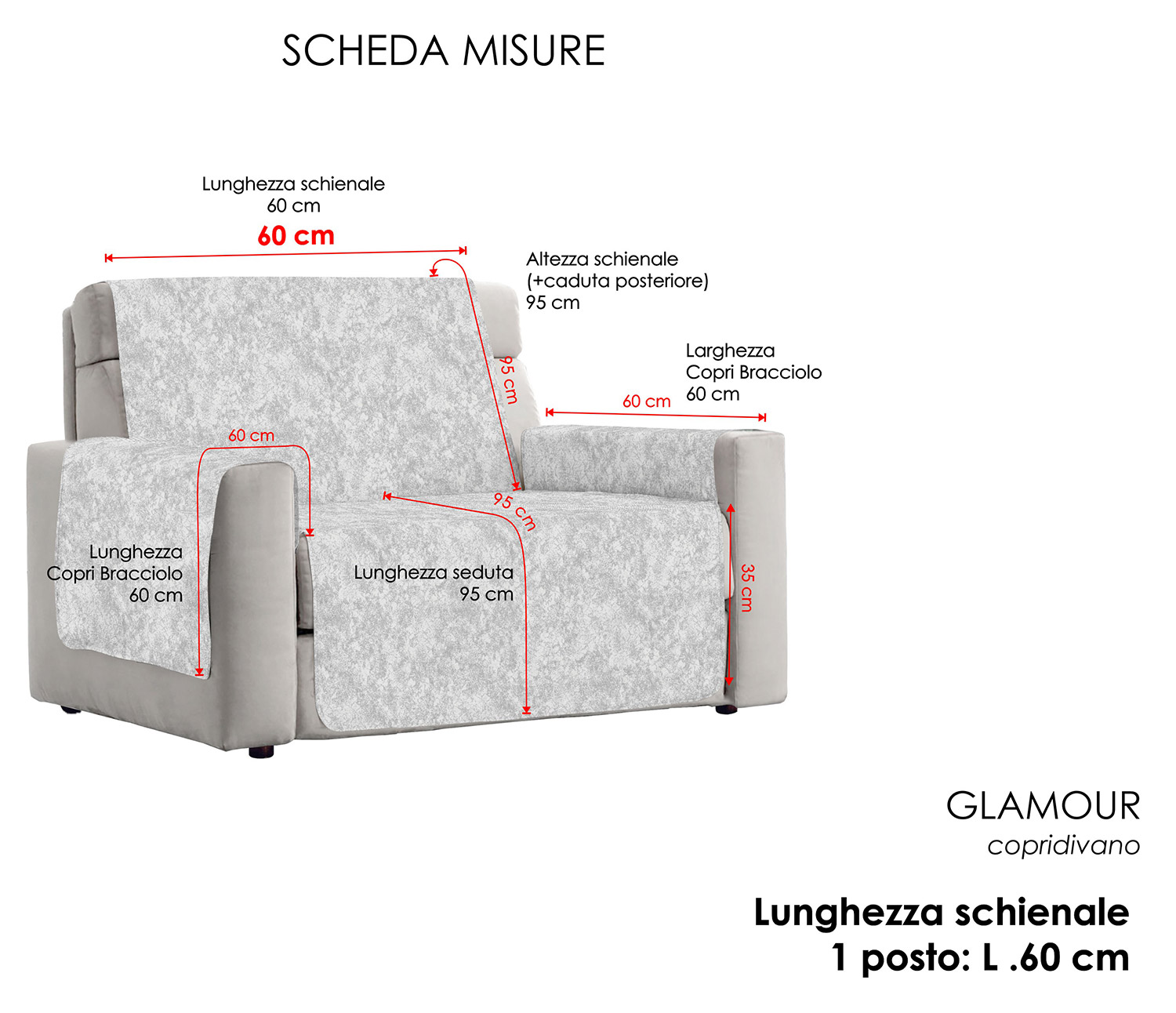 SCHEDA MISURE

Lunghezza schienale
60 cm

60 cm

Altezza schienale
(+caduta posteriore)
95 cm

95 cm

Larghezza
Copri Bracciolo
60 cm

60 cm

60 cm

95 cm

Lunghezza
Copri Bracciolo
60 cm

Lunghezza seduta
95 cm

35 cm

GLAMOUR
copridivano

Lunghezza schienale
1 posto: L .60 cm